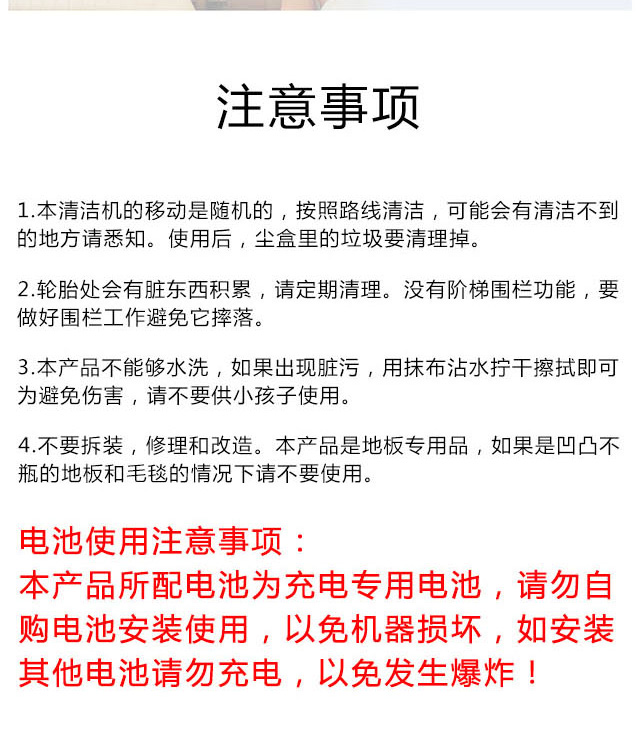 注意事项

1.本清洁机的移动是随机的，按照路线清洁，可能会有清洁不到的地方请悉知。使用后，尘盒里的垃圾要清理掉。

2.轮胎处会有脏东西积累，请定期清理。没有阶梯围栏功能，要做好围栏工作避免它摔落。

3.本产品不能够水洗，如果出现脏污，用抹布沾水拧干擦拭即可为避免伤害，请不要供小孩子使用。

4.不要拆装，修理和改造。本产品是地板专用品，如果是凹凸不瓶的地板和毛毯的情况下请不要使用。

电池使用注意事项：
本产品所配电池为充电专用电池，请勿自购电池安装使用，以免机器损坏，如安装其他电池请勿充电，以免发生爆炸！